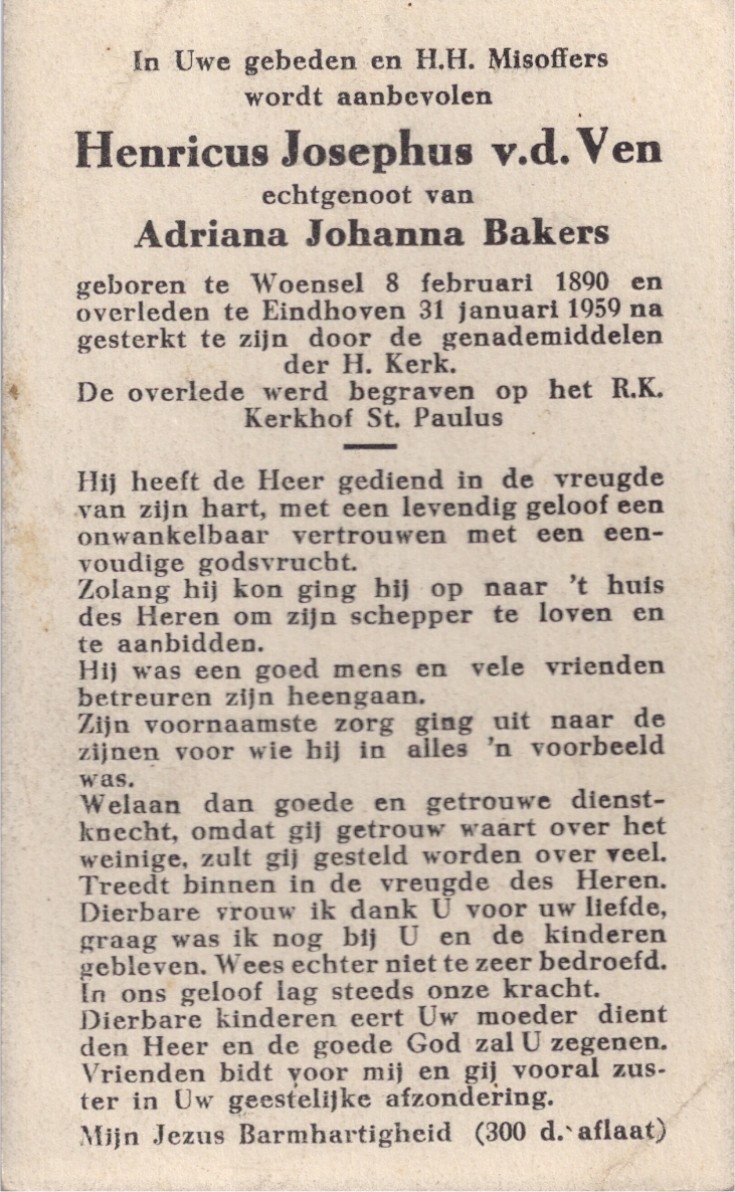 In Uwe gebeden en H.H. Misoffers wordt aanbevolen

Henricus Josephus v.d. Ven

echtgenoot van

Adriana Johanna Bakers

geboren te Woensel 8 februari 1890 en overleden te Eindhoven 31 januari 1959 na gesterkt te zijn door de genademiddelen der H. Kerk.
De overlede werd begraven op het R.K. Kerkhof St. Paulus

Hij heeft de Heer gediend in de vreugde van zijn hart, met een levendig geloof een onwankelbaar vertrouwen met een eenvoudige godsvrucht.
Zolang hij kon ging hij op naar 't huis des Heren om zijn schepper te loven en te aanbidden.
Hij was een goed mens en vele vrienden betreuren zijn heengaan.
Zijn voornaamste zorg ging uit naar de zijnen voor wie hij in alles 'n voorbeeld was.
Welaan dan goede en getrouwe dienstknecht, omdat gij getrouw waart over het weinige, zult gij gesteld worden over veel. Treedt binnen in de vreugde des Heren.
Dierbare vrouw ik dank U voor uw liefde, graag was ik nog bij U en de kinderen gebleven. Wees echter niet te zeer bedroefd. In ons geloof lag steeds onze kracht.
Dierbare kinderen eert Uw moeder dient den Heer en de goede God zal U zegenen.
Vrienden bidt voor mij en gij vooral zuster in Uw geestelijke afzondering.

Mijn Jezus Barmhartigheid (300 d. aflaat)